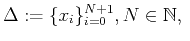 $\Delta := \{x_i\}_{i=0}^{N+1}, N \in \mathbb{N},$